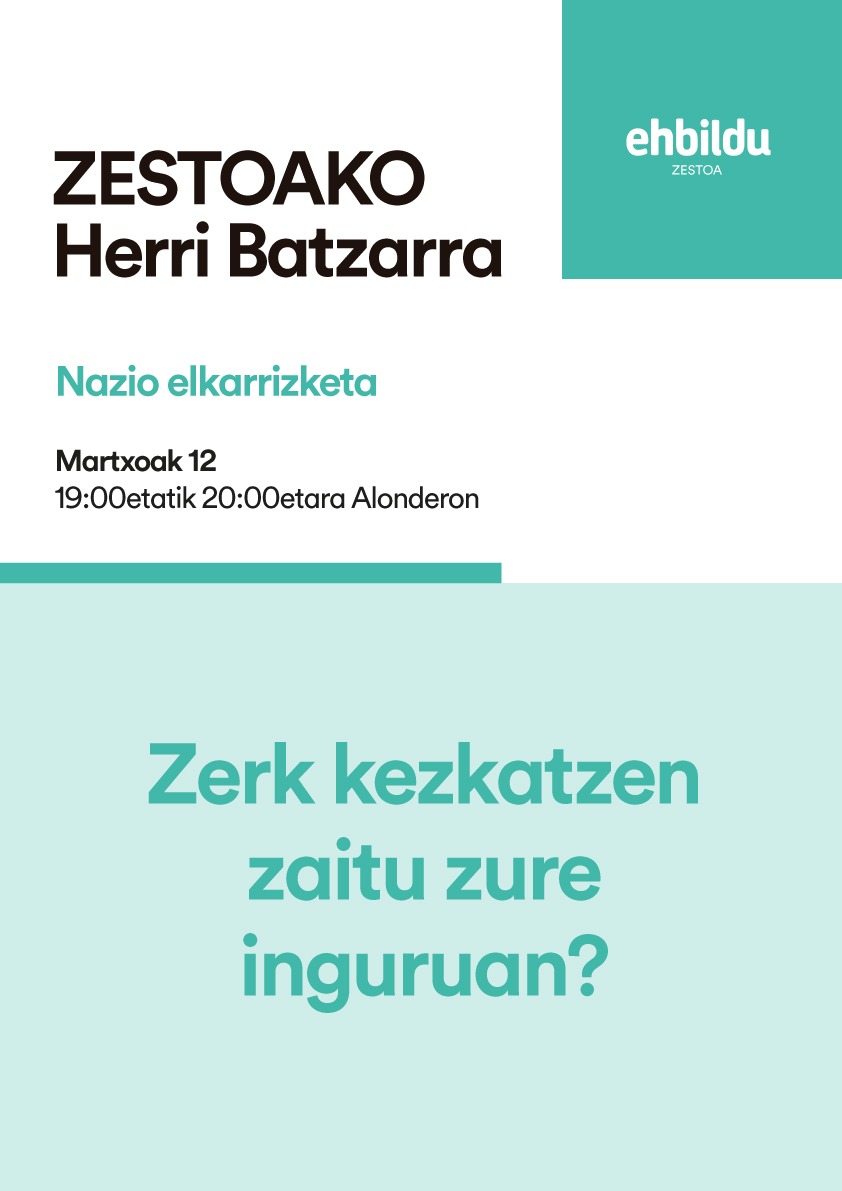 ZESTOAKO
Herri Batzarra

ehbildu
ZESTOA

Nazio elkarrizketa

Martxoak 12
19:00etatik 20:00etara Alonderon

Zerk kezkatzen zaitu zure inguruan?